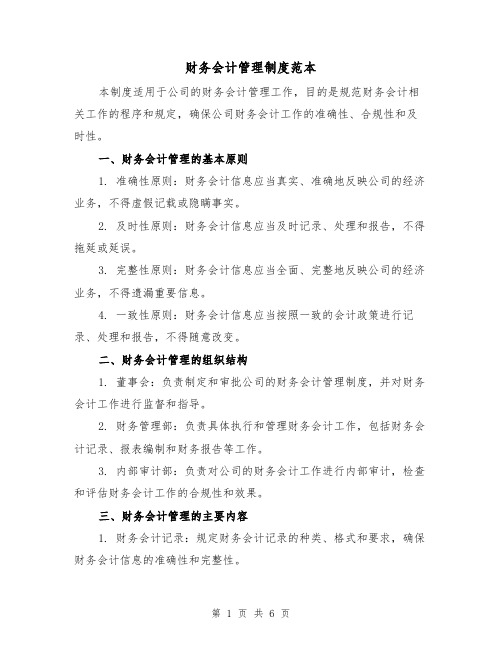 财务会计管理制度范本

本制度适用于公司的财务会计管理工作，目的是规范财务会计相关工作的程序和规定，确保公司财务会计工作的准确性、合规性和及时性。

一、财务会计管理的基本原则

1. 准确性原则：财务会计信息应当真实、准确地反映公司的经济业务，不得虚假记载或隐瞒事实。

2. 及时性原则：财务会计信息应当及时记录、处理和报告，不得拖延或延误。

3. 完整性原则：财务会计信息应当全面、完整地反映公司的经济业务，不得遗漏重要信息。

4. 一致性原则：财务会计信息应当按照一致的会计政策进行记录、处理和报告，不得随意改变。

二、财务会计管理的组织结构

1. 董事会：负责制定和审批公司的财务会计管理制度，并对财务会计工作进行监督和指导。

2. 财务管理部：负责具体执行和管理财务会计工作，包括财务会计记录、报表编制和财务报告等工作。

3. 内部审计部：负责对公司的财务会计工作进行内部审计，检查和评估财务会计工作的合规性和效果。

三、财务会计管理的主要内容

1. 财务会计记录：规定财务会计记录的种类、格式和要求，确保财务会计信息的准确性和完整性。

第 1 页 共 6 页